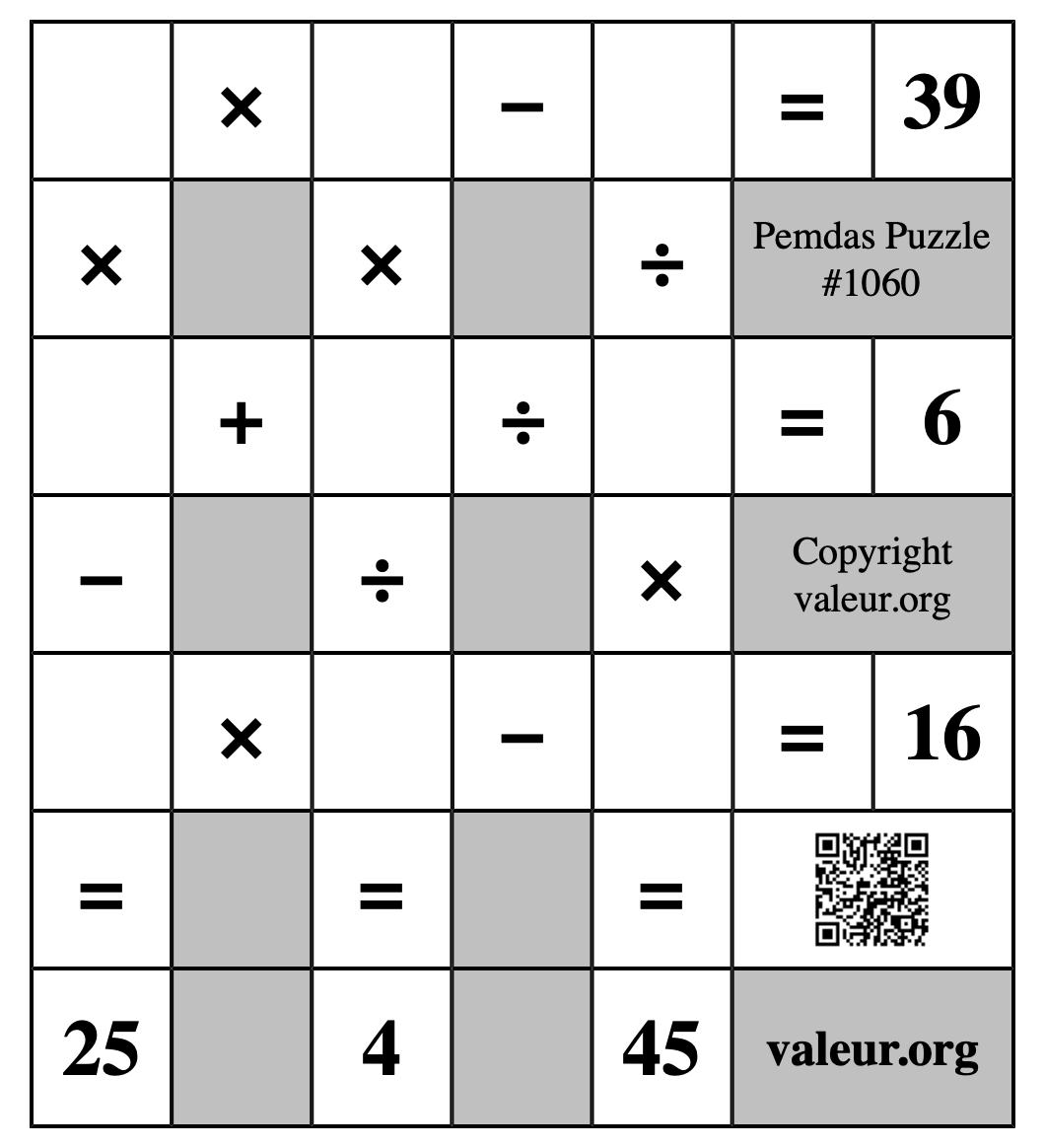 |  | × |  | − |  | = | 39 |
|---|---|---|---|---|---|---|
| × |  | × |  | ÷ | Pemdas Puzzle #1060 | |
|  | + |  | ÷ |  | = | 6 |
| − |  | ÷ |  | × | Copyright valeur.org | |
|  | × |  | − |  | = | 16 |
| = |  | = |  | = |  | |
| 25 |  | 4 |  | 45 | valeur.org | |